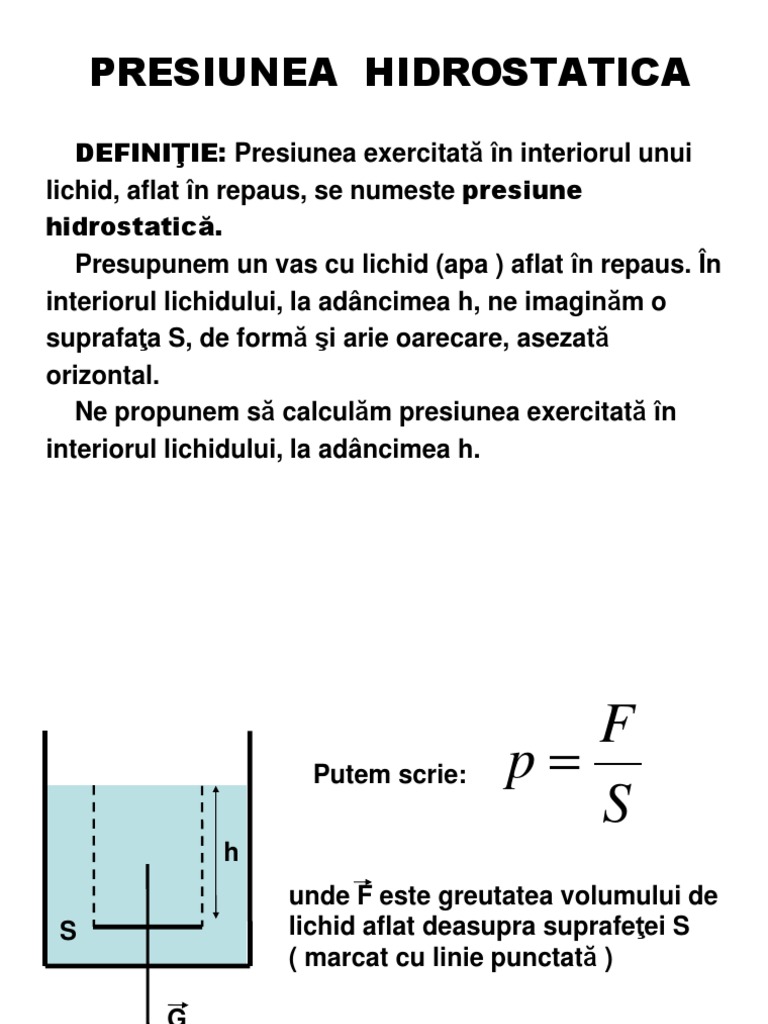 PRESIUNEA HIDROSTATICA

DEFINIŢIE: Presiunea exercitată în interiorul unui lichid, aflat în repaus, se numeste presiune hidrostatică.

Presupunem un vas cu lichid (apa ) aflat în repaus. În interiorul lichidului, la adâncimea h, ne imaginăm o suprafaţa S, de formă şi arie oarecare, asezată orizontal.

Ne propunem să calculăm presiunea exercitată în interiorul lichidului, la adâncimea h.

h

S

$\vec{G}$

Putem scrie: $p = \frac{F}{S}$

unde $\vec{F}$ este greutatea volumului de lichid aflat deasupra suprafeţei S ( marcat cu linie punctată )